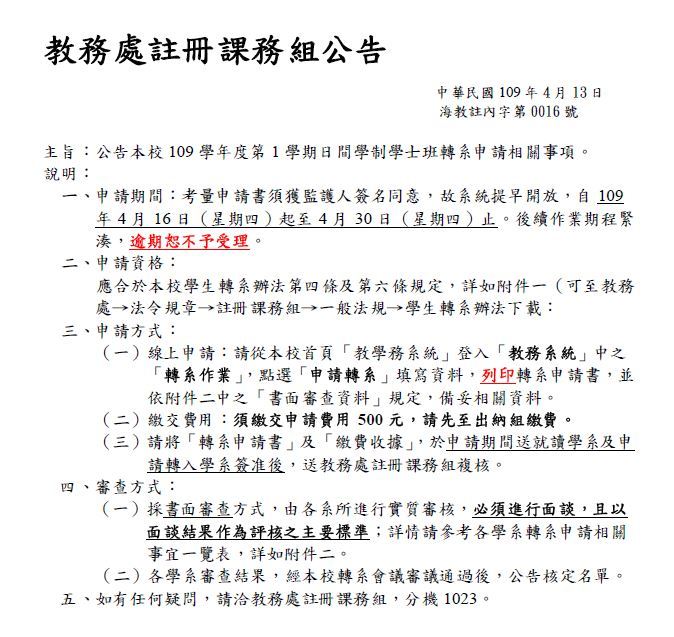 教務處註冊課務組公告

中華民國 109 年 4 月 13 日
海教註內字第 0016 號

主旨：公告本校 109 學年度第 1 學期日間學制學士班轉系申請相關事項。
說明：
一、申請期間：考量申請書須獲監護人簽名同意，故系統提早開放，自 109 年 4 月 16 日（星期四）起至 4 月 30 日（星期四）止。後續作業期程緊湊，逾期恕不予受理。
二、申請資格：
應合於本校學生轉系辦法第四條及第六條規定，詳如附件一（可至教務處→法令規章→註冊課務組→一般法規→學生轉系辦法下載：
三、申請方式：
（一）線上申請：請從本校首頁「教學務系統」登入「教務系統」中之「轉系作業」，點選「申請轉系」填寫資料，列印轉系申請書，並依附件二中之「書面審查資料」規定，備妥相關資料。
（二）繳交費用：須繳交申請費用 500 元，請先至出納組繳費。
（三）請將「轉系申請書」及「繳費收據」，於申請期間送就讀學系及申請轉入學系簽准後，送教務處註冊課務組複核。
四、審查方式：
（一）採書面審查方式，由各系所進行實質審核，必須進行面談，且以面談結果作為評核之主要標準；詳情請參考各學系轉系申請相關事宜一覽表，詳如附件二。
（二）各學系審查結果，經本校轉系會議審議通過後，公告核定名單。
五、如有任何疑問，請洽教務處註冊課務組，分機 1023。